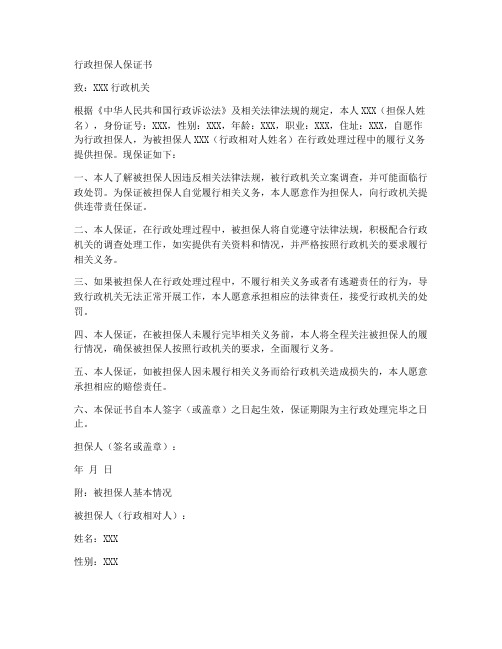 行政担保人保证书

致：XXX 行政机关

根据《中华人民共和国行政诉讼法》及相关法律法规的规定，本人 XXX（担保人姓名），身份证号：XXX，性别：XXX，年龄：XXX，职业：XXX，住址：XXX，自愿作为行政担保人，为被担保人 XXX（行政相对人姓名）在行政处理过程中的履行义务提供担保。现保证如下：

一、本人了解被担保人因违反相关法律法规，被行政机关立案调查，并可能面临行政处罚。为保证被担保人自觉履行相关义务，本人愿意作为担保人，向行政机关提供连带责任保证。

二、本人保证，在行政处理过程中，被担保人将自觉遵守法律法规，积极配合行政机关的调查处理工作，如实提供有关资料和情况，并严格按照行政机关的要求履行相关义务。

三、如果被担保人在行政处理过程中，不履行相关义务或者有逃避责任的行为，导致行政机关无法正常开展工作，本人愿意承担相应的法律责任，接受行政机关的处罚。

四、本人保证，在被担保人未履行完毕相关义务前，本人将全程关注被担保人的履行情况，确保被担保人按照行政机关的要求，全面履行义务。

五、本人保证，如被担保人因未履行相关义务而给行政机关造成损失的，本人愿意承担相应的赔偿责任。

六、本保证书自本人签字（或盖章）之日起生效，保证期限为主行政处理完毕之日止。

担保人（签名或盖章）：

年 月 日

附：被担保人基本情况

被担保人（行政相对人）：

姓名：XXX

性别：XXX